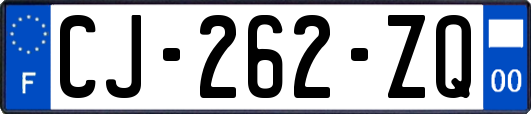 F
CJ-262-ZQ
00